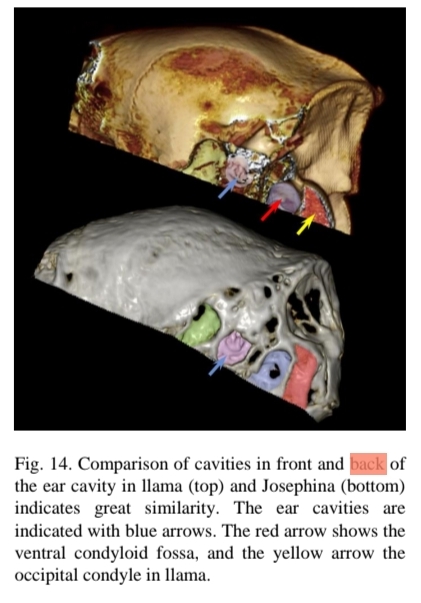 Fig. 14. Comparison of cavities in front and back of the ear cavity in llama (top) and Josephina (bottom) indicates great similarity. The ear cavities are indicated with blue arrows. The red arrow shows the ventral condyloid fossa, and the yellow arrow the occipital condyle in llama.